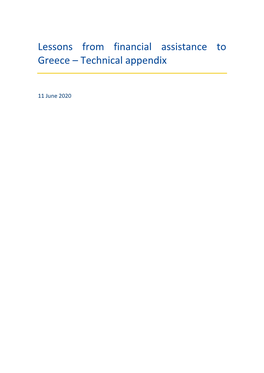 Lessons from financial assistance to Greece – Technical appendix

11 June 2020